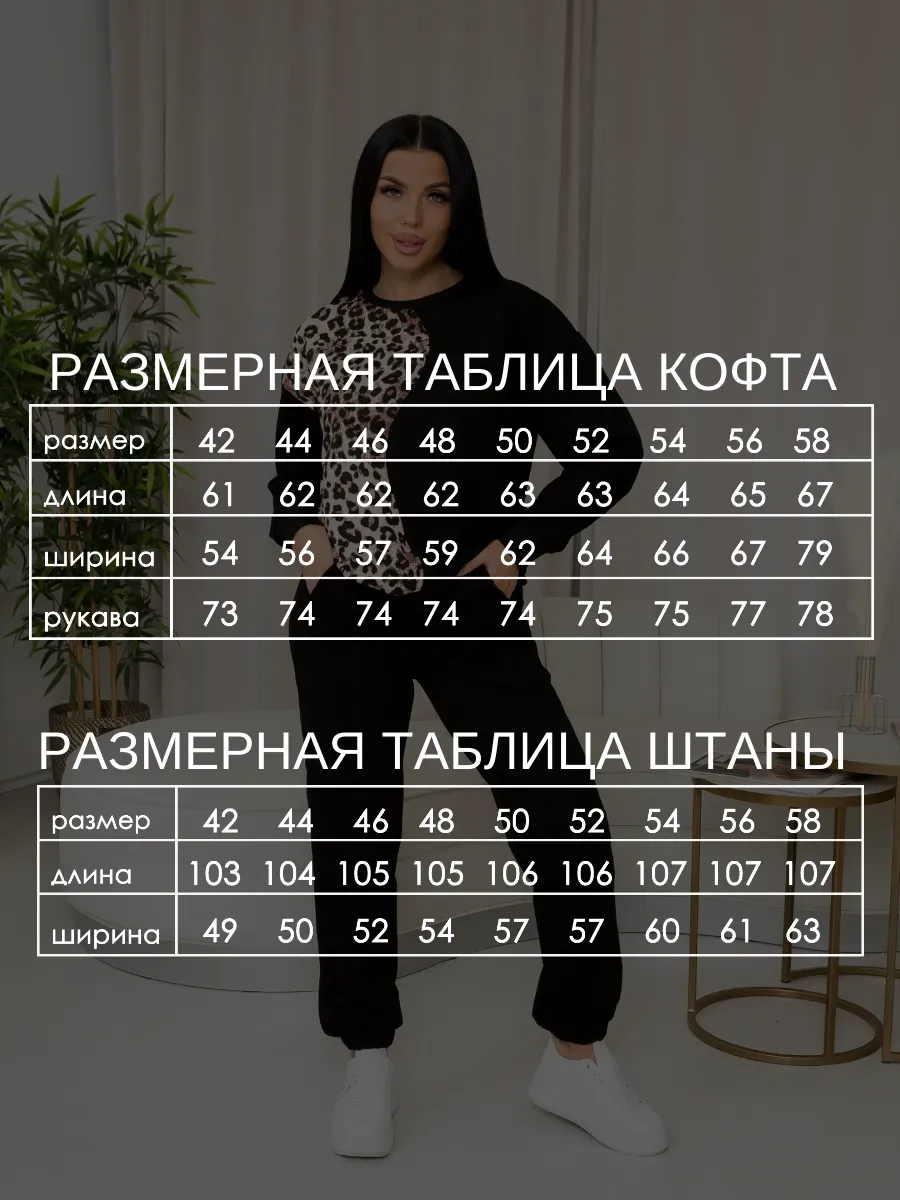 РАЗМЕРНАЯ ТАБЛИЦА КОФТА

| размер | 42 | 44 | 46 | 48 | 50 | 52 | 54 | 56 | 58 |
|---|---|---|---|---|---|---|---|---|---|
| длина | 61 | 62 | 62 | 62 | 63 | 63 | 64 | 65 | 67 |
| ширина | 54 | 56 | 57 | 59 | 62 | 64 | 66 | 67 | 79 |
| рукава | 73 | 74 | 74 | 74 | 74 | 75 | 75 | 77 | 78 |

РАЗМЕРНАЯ ТАБЛИЦА ШТАНЫ

| размер | 42 | 44 | 46 | 48 | 50 | 52 | 54 | 56 | 58 |
|---|---|---|---|---|---|---|---|---|---|
| длина | 103 | 104 | 105 | 105 | 106 | 106 | 107 | 107 | 107 |
| ширина | 49 | 50 | 52 | 54 | 57 | 57 | 60 | 61 | 63 |